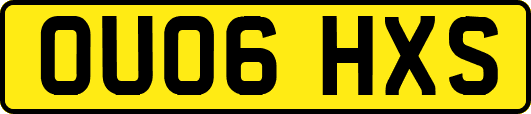 OU06 HXS